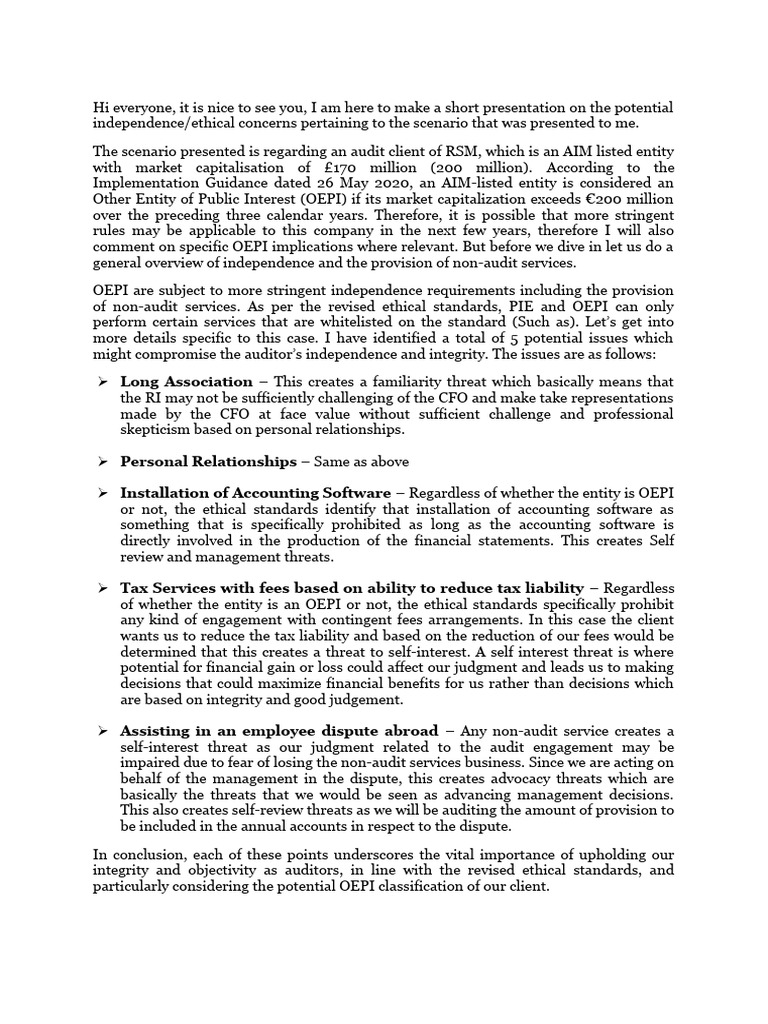 Hi everyone, it is nice to see you, I am here to make a short presentation on the potential independence/ethical concerns pertaining to the scenario that was presented to me.

The scenario presented is regarding an audit client of RSM, which is an AIM listed entity with market capitalisation of £170 million (200 million). According to the Implementation Guidance dated 26 May 2020, an AIM-listed entity is considered an Other Entity of Public Interest (OEPI) if its market capitalization exceeds €200 million over the preceding three calendar years. Therefore, it is possible that more stringent rules may be applicable to this company in the next few years, therefore I will also comment on specific OEPI implications where relevant. But before we dive in let us do a general overview of independence and the provision of non-audit services.

OEPI are subject to more stringent independence requirements including the provision of non-audit services. As per the revised ethical standards, PIE and OEPI can only perform certain services that are whitelisted on the standard (Such as). Let's get into more details specific to this case. I have identified a total of 5 potential issues which might compromise the auditor's independence and integrity. The issues are as follows:

➢ **Long Association** – This creates a familiarity threat which basically means that the RI may not be sufficiently challenging of the CFO and make take representations made by the CFO at face value without sufficient challenge and professional skepticism based on personal relationships.

➢ **Personal Relationships** – Same as above

➢ **Installation of Accounting Software** – Regardless of whether the entity is OEPI or not, the ethical standards identify that installation of accounting software as something that is specifically prohibited as long as the accounting software is directly involved in the production of the financial statements. This creates Self review and management threats.

➢ **Tax Services with fees based on ability to reduce tax liability** – Regardless of whether the entity is an OEPI or not, the ethical standards specifically prohibit any kind of engagement with contingent fees arrangements. In this case the client wants us to reduce the tax liability and based on the reduction of our fees would be determined that this creates a threat to self-interest. A self interest threat is where potential for financial gain or loss could affect our judgment and leads us to making decisions that could maximize financial benefits for us rather than decisions which are based on integrity and good judgement.

➢ **Assisting in an employee dispute abroad** – Any non-audit service creates a self-interest threat as our judgment related to the audit engagement may be impaired due to fear of losing the non-audit services business. Since we are acting on behalf of the management in the dispute, this creates advocacy threats which are basically the threats that we would be seen as advancing management decisions. This also creates self-review threats as we will be auditing the amount of provision to be included in the annual accounts in respect to the dispute.

In conclusion, each of these points underscores the vital importance of upholding our integrity and objectivity as auditors, in line with the revised ethical standards, and particularly considering the potential OEPI classification of our client.